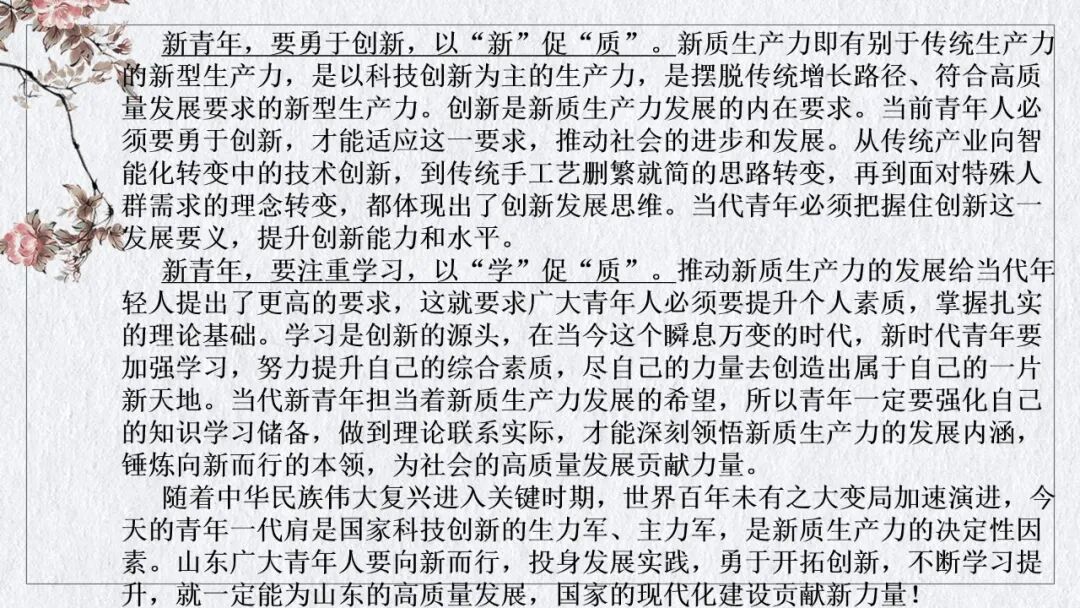 新青年，要勇于创新，以“新”促“质”。新质生产力即有别于传统生产力的新型生产力，是以科技创新为主的生产力，是摆脱传统增长路径、符合高质量发展要求的新型生产力。创新是新质生产力发展的内在要求。当前青年人必须要勇于创新，才能适应这一要求，推动社会的进步和发展。从传统产业向智能化转变中的技术创新，到传统手工艺删繁就简的思路转变，再到面对特殊人群需求的理念转变，都体现出了创新发展思维。当代青年必须把握住创新这一发展要义，提升创新能力和水平。

新青年，要注重学习，以“学”促“质”。推动新质生产力的发展给当代年轻人提出了更高的要求，这就要求广大青年人必须要提升个人素质，掌握扎实的理论基础。学习是创新的源头，在当今这个瞬息万变的时代，新时代青年要加强学习，努力提升自己的综合素质，尽自己的力量去创造出属于自己的一片新天地。当代新青年担当着新质生产力发展的希望，所以青年一定要强化自己的知识学习储备，做到理论联系实际，才能深刻领悟新质生产力的发展内涵，锤炼向新而行的本领，为社会的高质量发展贡献力量。

随着中华民族伟大复兴进入关键时期，世界百年未有之大变局加速演进，今天的青年一代肩是国家科技创新的生力军、主力军，是新质生产力的决定性因素。山东广大青年人要向新而行，投身发展实践，勇于开拓创新，不断学习提升，就一定能为山东的高质量发展，国家的现代化建设贡献新力量！